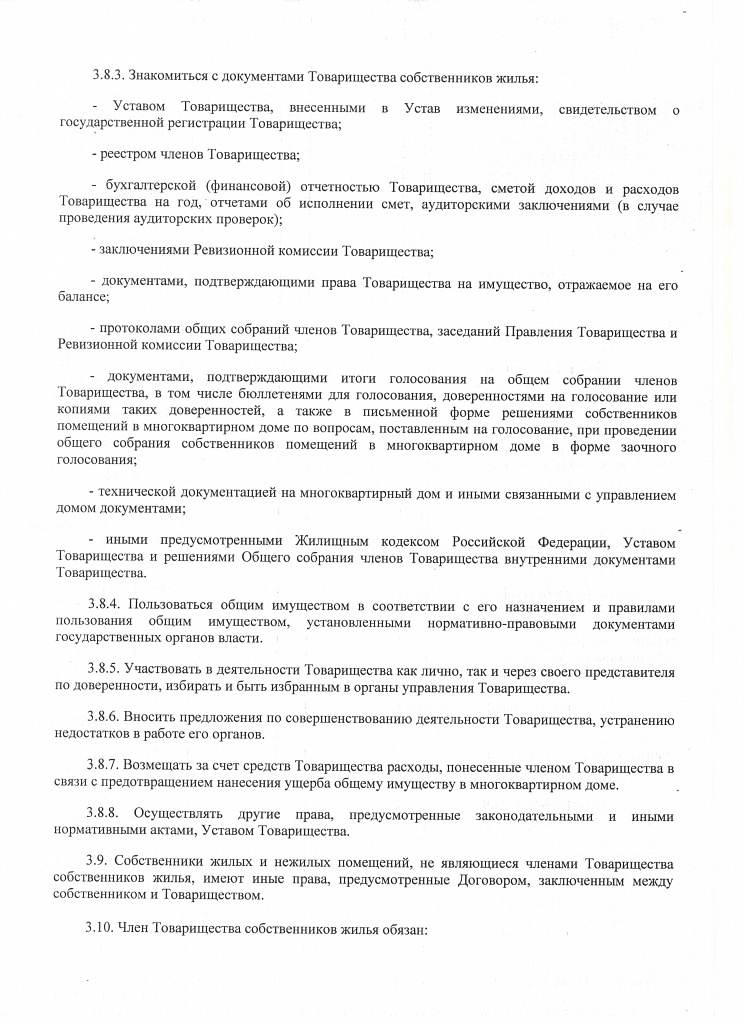 3.8.3. Знакомиться с документами Товарищества собственников жилья:

- Уставом Товарищества, внесенными в Устав изменениями, свидетельством о государственной регистрации Товарищества;

- реестром членов Товарищества;

- бухгалтерской (финансовой) отчетностью Товарищества, сметой доходов и расходов Товарищества на год, отчетами об исполнении смет, аудиторскими заключениями (в случае проведения аудиторских проверок);

- заключениями Ревизионной комиссии Товарищества;

- документами, подтверждающими права Товарищества на имущество, отражаемое на его балансе;

- протоколами общих собраний членов Товарищества, заседаний Правления Товарищества и Ревизионной комиссии Товарищества;

- документами, подтверждающими итоги голосования на общем собрании членов Товарищества, в том числе бюллетенями для голосования, доверенностями на голосование или копиями таких доверенностей, а также в письменной форме решениями собственников помещений в многоквартирном доме по вопросам, поставленным на голосование, при проведении общего собрания собственников помещений в многоквартирном доме в форме заочного голосования;

- технической документацией на многоквартирный дом и иными связанными с управлением домом документами;

- иными предусмотренными Жилищным кодексом Российской Федерации, Уставом Товарищества и решениями Общего собрания членов Товарищества внутренними документами Товарищества.

3.8.4. Пользоваться общим имуществом в соответствии с его назначением и правилами пользования общим имуществом, установленными нормативно-правовыми документами государственных органов власти.

3.8.5. Участвовать в деятельности Товарищества как лично, так и через своего представителя по доверенности, избирать и быть избранным в органы управления Товарищества.

3.8.6. Вносить предложения по совершенствованию деятельности Товарищества, устранению недостатков в работе его органов.

3.8.7. Возмещать за счет средств Товарищества расходы, понесенные членом Товарищества в связи с предотвращением нанесения ущерба общему имуществу в многоквартирном доме.

3.8.8. Осуществлять другие права, предусмотренные законодательными и иными нормативными актами, Уставом Товарищества.

3.9. Собственники жилых и нежилых помещений, не являющиеся членами Товарищества собственников жилья, имеют иные права, предусмотренные Договором, заключенным между собственником и Товариществом.

3.10. Член Товарищества собственников жилья обязан: